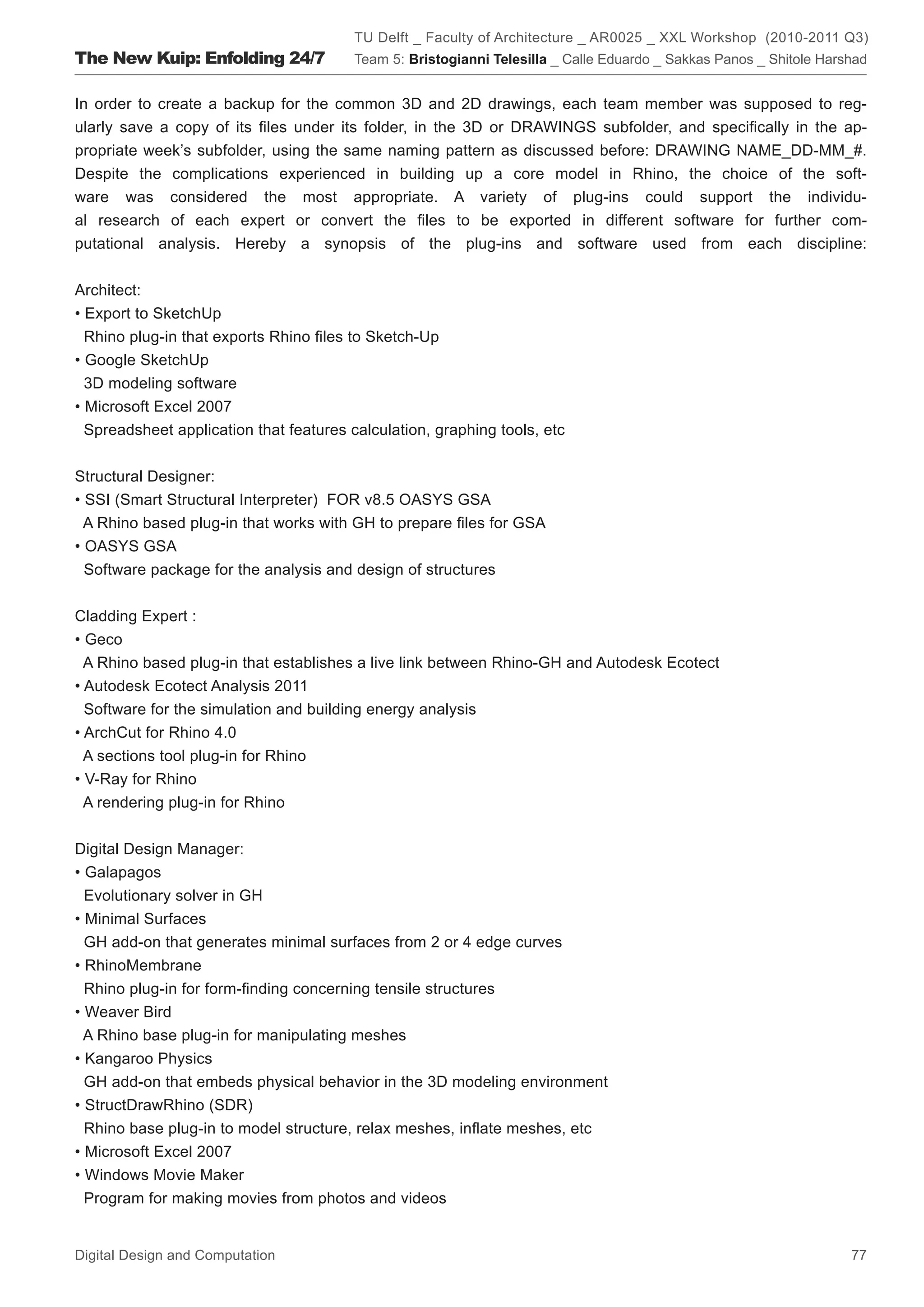 The New Kuip: Enfolding 24/7

TU Delft _ Faculty of Architecture _ AR0025 _ XXL Workshop (2010-2011 Q3)
Team 5: Bristogianni Telesilla _ Calle Eduardo _ Sakkas Panos _ Shitole Harshad

In order to create a backup for the common 3D and 2D drawings, each team member was supposed to regularly save a copy of its files under its folder, in the 3D or DRAWINGS subfolder, and specifically in the appropriate week's subfolder, using the same naming pattern as discussed before: DRAWING NAME_DD-MM_#. Despite the complications experienced in building up a core model in Rhino, the choice of the software was considered the most appropriate. A variety of plug-ins could support the individual research of each expert or convert the files to be exported in different software for further computational analysis. Hereby a synopsis of the plug-ins and software used from each discipline:

Architect:
• Export to SketchUp
Rhino plug-in that exports Rhino files to Sketch-Up
• Google SketchUp
3D modeling software
• Microsoft Excel 2007
Spreadsheet application that features calculation, graphing tools, etc

Structural Designer:
• SSI (Smart Structural Interpreter) FOR v8.5 OASYS GSA
A Rhino based plug-in that works with GH to prepare files for GSA
• OASYS GSA
Software package for the analysis and design of structures

Cladding Expert :
• Geco
A Rhino based plug-in that establishes a live link between Rhino-GH and Autodesk Ecotect
• Autodesk Ecotect Analysis 2011
Software for the simulation and building energy analysis
• ArchCut for Rhino 4.0
A sections tool plug-in for Rhino
• V-Ray for Rhino
A rendering plug-in for Rhino

Digital Design Manager:
• Galapagos
Evolutionary solver in GH
• Minimal Surfaces
GH add-on that generates minimal surfaces from 2 or 4 edge curves
• RhinoMembrane
Rhino plug-in for form-finding concerning tensile structures
• Weaver Bird
A Rhino base plug-in for manipulating meshes
• Kangaroo Physics
GH add-on that embeds physical behavior in the 3D modeling environment
• StructDrawRhino (SDR)
Rhino base plug-in to model structure, relax meshes, inflate meshes, etc
• Microsoft Excel 2007
• Windows Movie Maker
Program for making movies from photos and videos

Digital Design and Computation
77